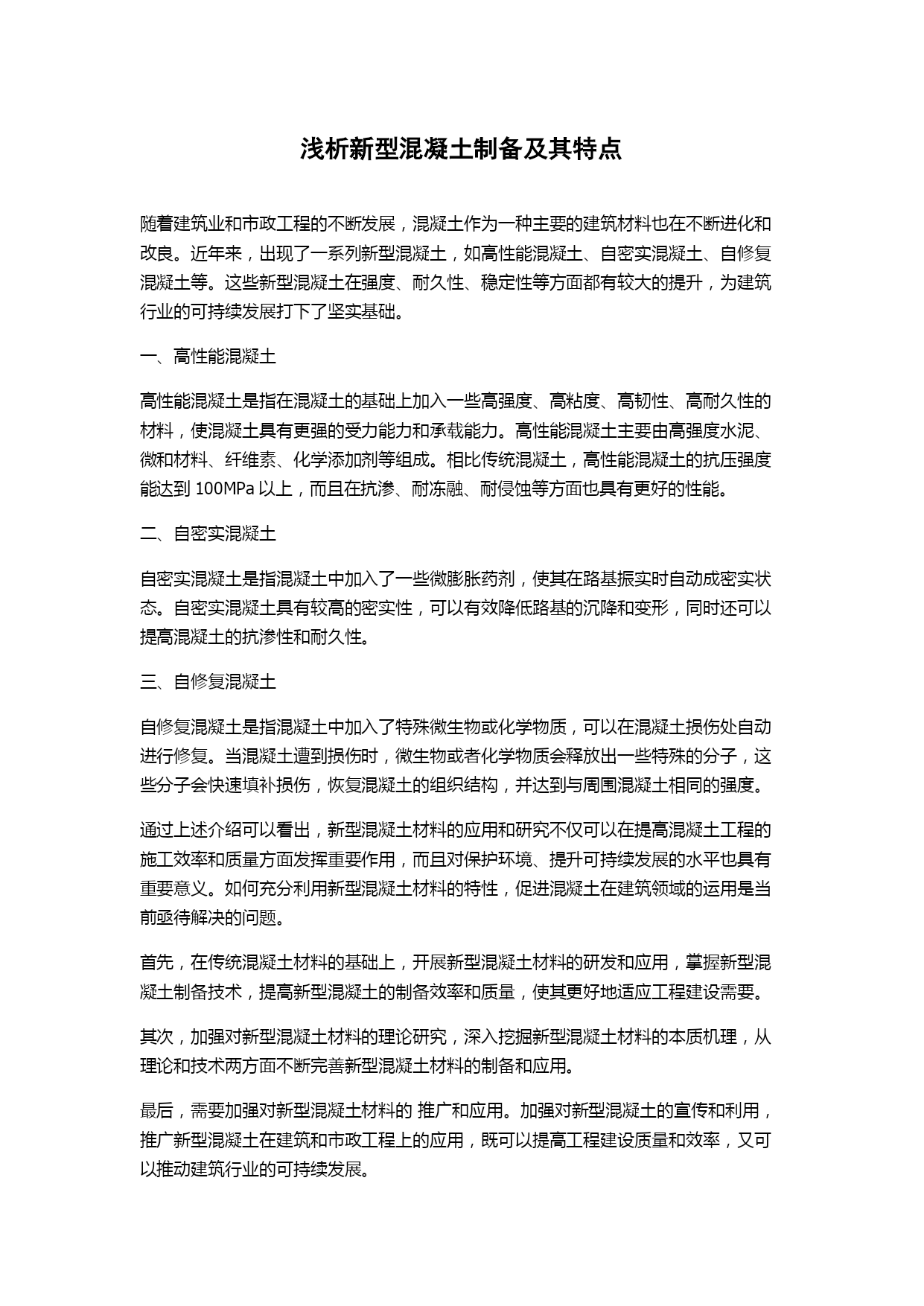 浅析新型混凝土制备及其特点

随着建筑业和市政工程的不断发展，混凝土作为一种主要的建筑材料也在不断进化和改良。近年来，出现了一系列新型混凝土，如高性能混凝土、自密实混凝土、自修复混凝土等。这些新型混凝土在强度、耐久性、稳定性等方面都有较大的提升，为建筑行业的可持续发展打下了坚实基础。

一、高性能混凝土

高性能混凝土是指在混凝土的基础上加入一些高强度、高粘度、高韧性、高耐久性的材料，使混凝土具有更强的受力能力和承载能力。高性能混凝土主要由高强度水泥、微和材料、纤维素、化学添加剂等组成。相比传统混凝土，高性能混凝土的抗压强度能达到 100MPa 以上，而且在抗渗、耐冻融、耐侵蚀等方面也具有更好的性能。

二、自密实混凝土

自密实混凝土是指混凝土中加入了一些微膨胀药剂，使其在路基振实时自动成密实状态。自密实混凝土具有较高的密实性，可以有效降低路基的沉降和变形，同时还可以提高混凝土的抗渗性和耐久性。

三、自修复混凝土

自修复混凝土是指混凝土中加入了特殊微生物或化学物质，可以在混凝土损伤处自动进行修复。当混凝土遭到损伤时，微生物或者化学物质会释放出一些特殊的分子，这些分子会快速填补损伤，恢复混凝土的组织结构，并达到与周围混凝土相同的强度。

通过上述介绍可以看出，新型混凝土材料的应用和研究不仅可以在提高混凝土工程的施工效率和质量方面发挥重要作用，而且对保护环境、提升可持续发展的水平也具有重要意义。如何充分利用新型混凝土材料的特性，促进混凝土在建筑领域的运用是当前亟待解决的问题。

首先，在传统混凝土材料的基础上，开展新型混凝土材料的研发和应用，掌握新型混凝土制备技术，提高新型混凝土的制备效率和质量，使其更好地适应工程建设需要。

其次，加强对新型混凝土材料的理论研究，深入挖掘新型混凝土材料的本质机理，从理论和技术两方面不断完善新型混凝土材料的制备和应用。

最后，需要加强对新型混凝土材料的 推广和应用。加强对新型混凝土的宣传和利用，推广新型混凝土在建筑和市政工程上的应用，既可以提高工程建设质量和效率，又可以推动建筑行业的可持续发展。